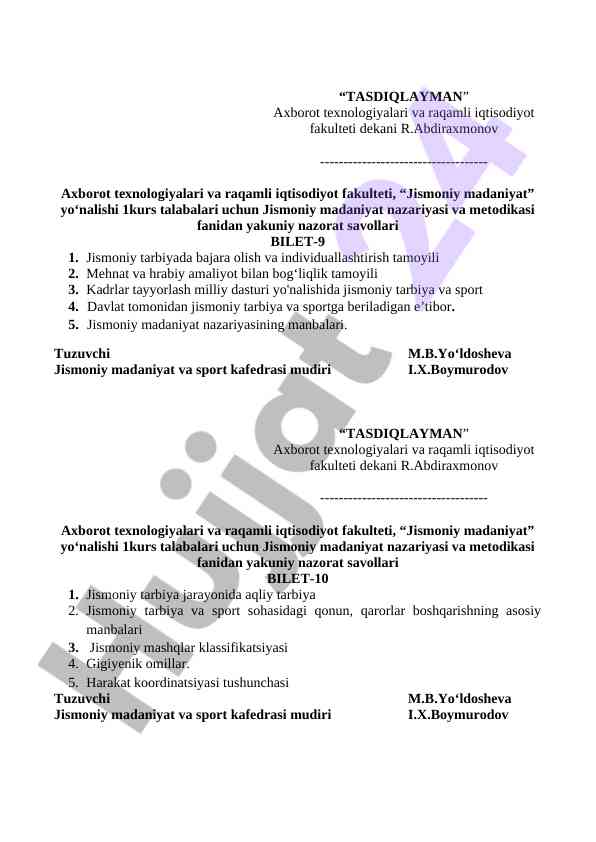 “TASDIQLAYMAN"
Axborot texnologiyalari va raqamli iqtisodiyot fakulteti dekani R.Abdiraxmonov

------------------------------------

Axborot texnologiyalari va raqamli iqtisodiyot fakulteti, “Jismoniy madaniyat” yo‘nalishi 1kurs talabalari uchun Jismoniy madaniyat nazariyasi va metodikasi fanidan yakuniy nazorat savollari
BILET-9

1. Jismoniy tarbiyada bajara olish va individuallashtirish tamoyili
2. Mehnat va hrabiy amaliyot bilan bog‘liqlik tamoyili
3. Kadrlar tayyorlash milliy dasturi yo'nalishida jismoniy tarbiya va sport
4. Davlat tomonidan jismoniy tarbiya va sportga beriladigan e’tibor.
5. Jismoniy madaniyat nazariyasining manbalari.

Tuzuvchi M.B.Yo‘ldosheva
Jismoniy madaniyat va sport kafedrasi mudiri I.X.Boymurodov

“TASDIQLAYMAN"
Axborot texnologiyalari va raqamli iqtisodiyot fakulteti dekani R.Abdiraxmonov

------------------------------------

Axborot texnologiyalari va raqamli iqtisodiyot fakulteti, “Jismoniy madaniyat” yo‘nalishi 1kurs talabalari uchun Jismoniy madaniyat nazariyasi va metodikasi fanidan yakuniy nazorat savollari
BILET-10

1. Jismoniy tarbiya jarayonida aqliy tarbiya
2. Jismoniy tarbiya va sport sohasidagi qonun, qarorlar boshqarishning asosiy manbalari
3. Jismoniy mashqlar klassifikatsiyasi
4. Gigiyenik omillar.
5. Harakat koordinatsiyasi tushunchasi

Tuzuvchi M.B.Yo‘ldosheva
Jismoniy madaniyat va sport kafedrasi mudiri I.X.Boymurodov

Hujjat 24